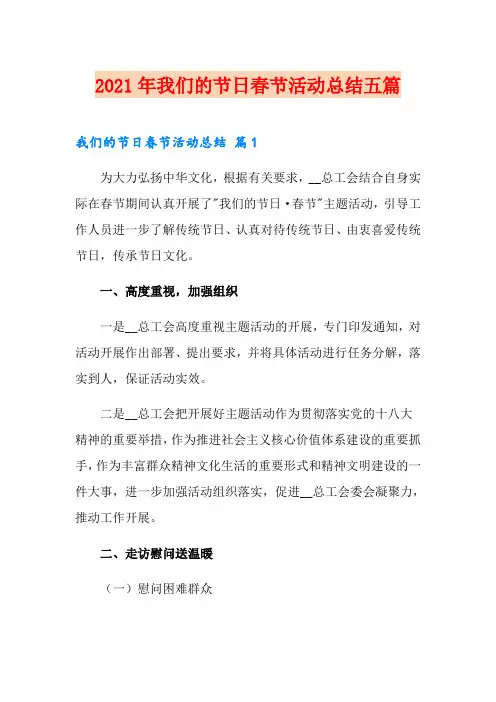 2021年我们的节日春节活动总结五篇

我们的节日春节活动总结 篇1

为大力弘扬中华文化，根据有关要求，__总工会结合自身实际在春节期间认真开展了"我们的节日·春节"主题活动，引导工作人员进一步了解传统节日、认真对待传统节日、由衷喜爱传统节日，传承节日文化。

一、高度重视，加强组织

一是__总工会高度重视主题活动的开展，专门印发通知，对活动开展作出部署、提出要求，并将具体活动进行任务分解，落实到人，保证活动实效。

二是__总工会把开展好主题活动作为贯彻落实党的十八大精神的重要举措，作为推进社会主义核心价值体系建设的重要抓手，作为丰富群众精神文化生活的重要形式和精神文明建设的一件大事，进一步加强活动组织落实，促进__总工会委会凝聚力，推动工作开展。

二、走访慰问送温暖

（一）慰问困难群众